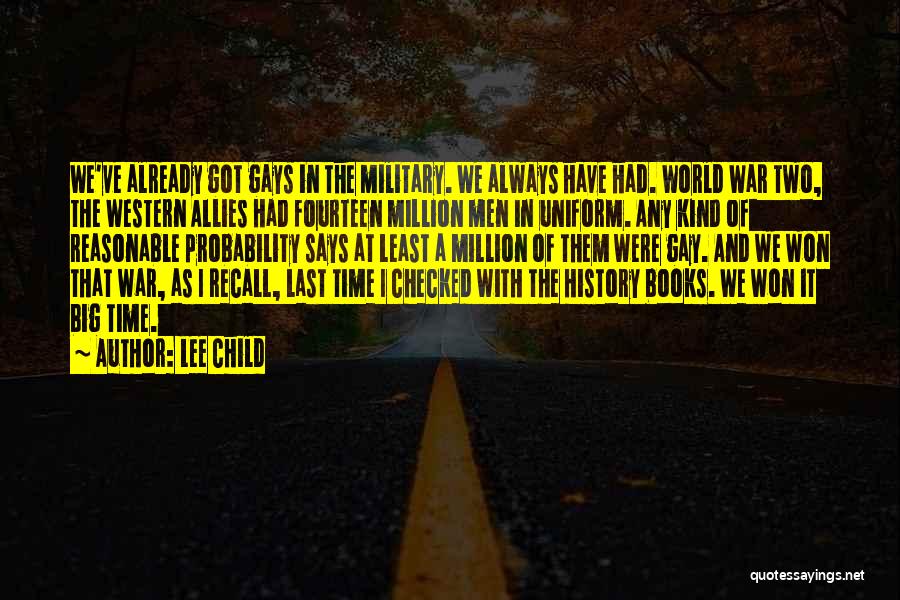 WE'VE ALREADY GOT GAYS IN THE MILITARY. WE ALWAYS HAVE HAD. WORLD WAR TWO, THE WESTERN ALLIES HAD FOURTEEN MILLION MEN IN UNIFORM. ANY KIND OF REASONABLE PROBABILITY SAYS AT LEAST A MILLION OF THEM WERE GAY. AND WE WON THAT WAR, AS I RECALL, LAST TIME I CHECKED WITH THE HISTORY BOOKS. WE WON IT BIG TIME.

~ AUTHOR: LEE CHILD

quotessayings.net